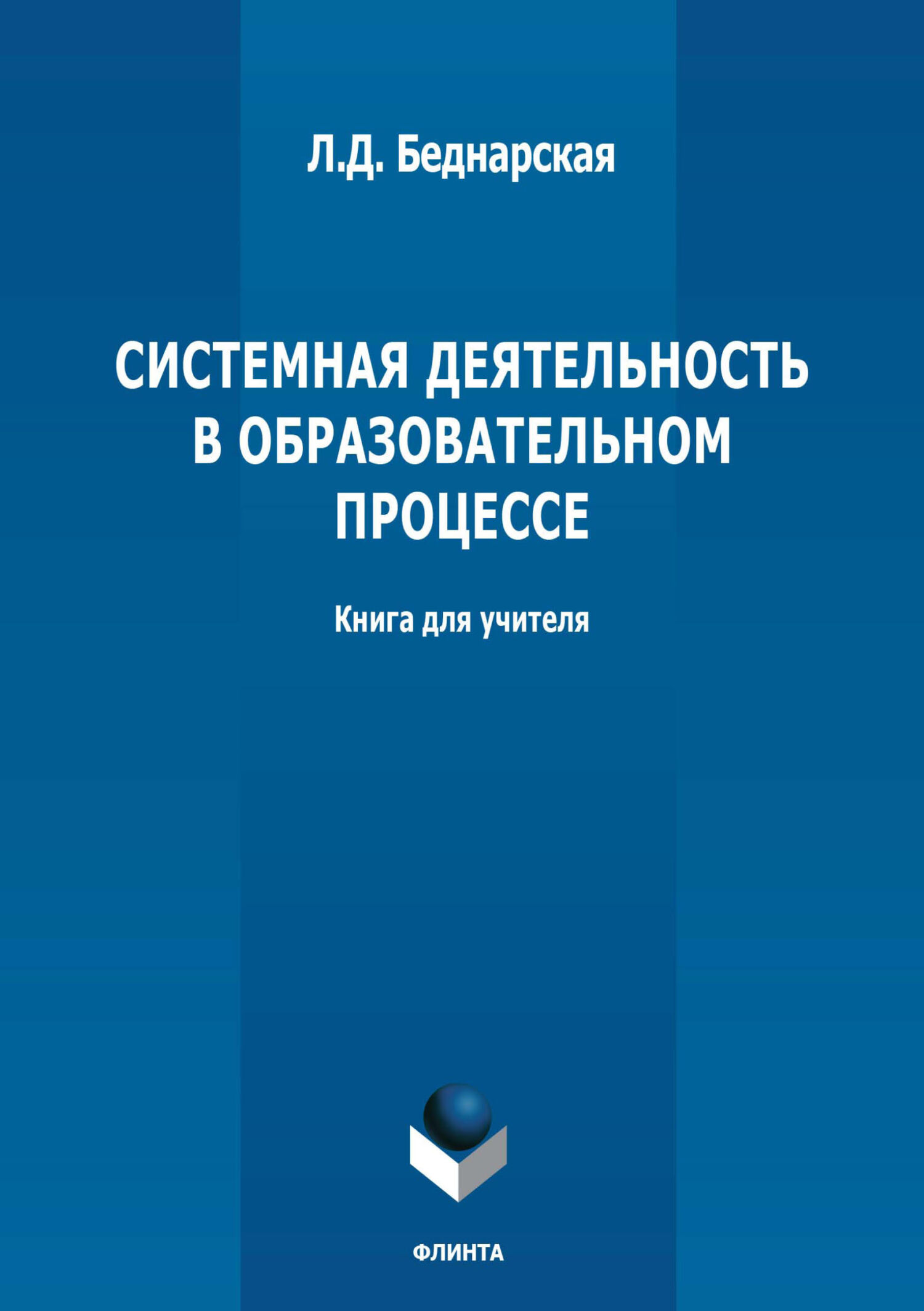 Л.Д. Беднарская

СИСТЕМНАЯ ДЕЯТЕЛЬНОСТЬ В ОБРАЗОВАТЕЛЬНОМ ПРОЦЕССЕ

Книга для учителя

ФЛИНТА